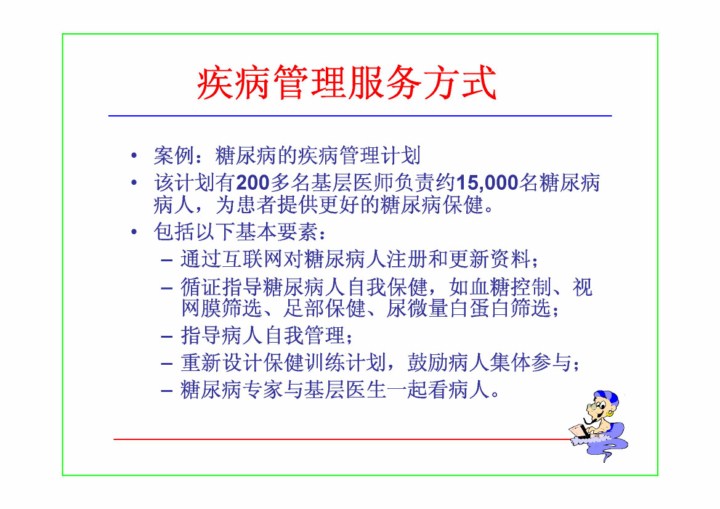 疾病管理服务方式

• 案例：糖尿病的疾病管理计划
• 该计划有200多名基层医师负责约15,000名糖尿病病人，为患者提供更好的糖尿病保健。
• 包括以下基本要素：
  – 通过互联网对糖尿病人注册和更新资料；
  – 循证指导糖尿病人自我保健，如血糖控制、视网膜筛选、足部保健、尿微量白蛋白筛选；
  – 指导病人自我管理；
  – 重新设计保健训练计划，鼓励病人集体参与；
  – 糖尿病专家与基层医生一起看病人。